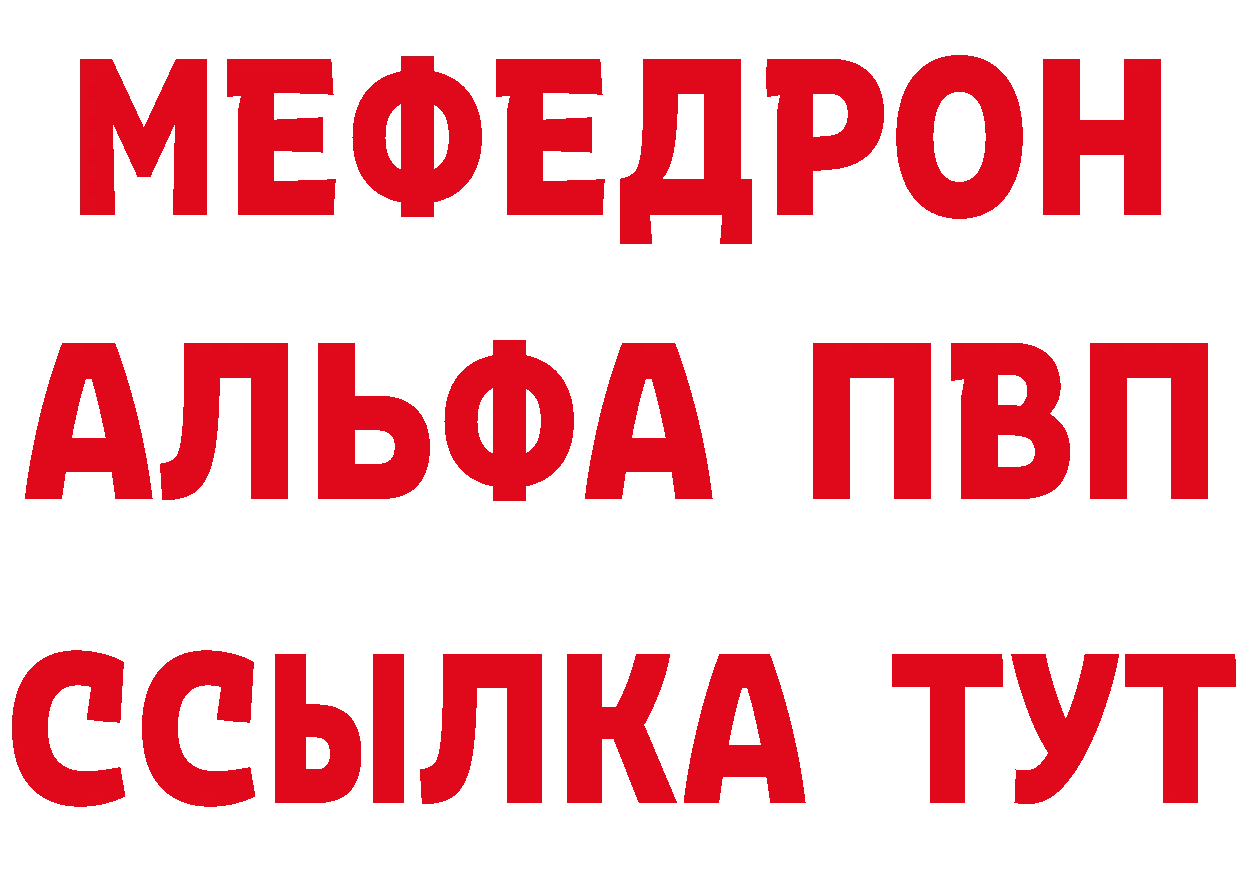 МЕФЕДРОН
АЛЬФА ПВП
ССЫЛКА ТУТ